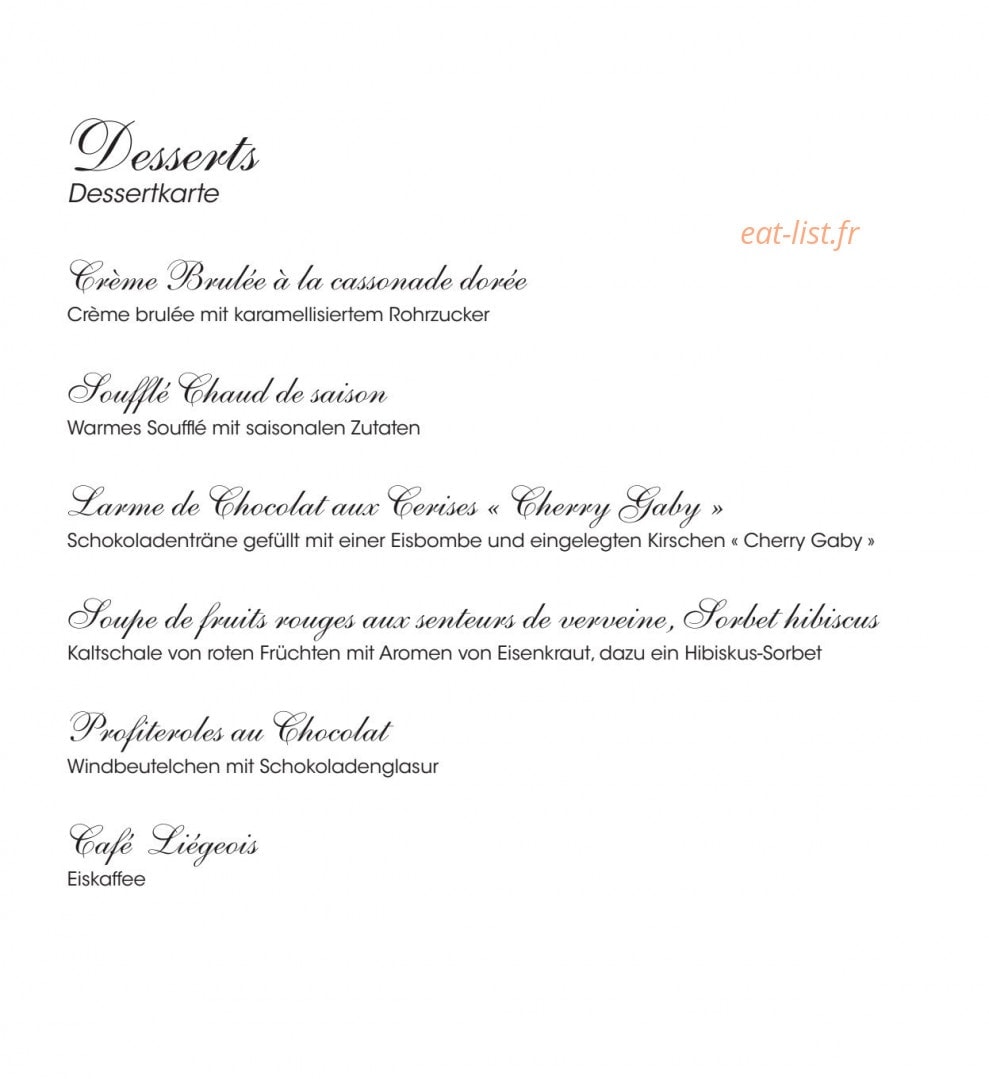 Desserts
Dessertkarte

Crème Brulée à la cassonade dorée
Crème brulée mit karamellisiertem Rohrzucker

Soufflé Chaud de saison
Warmes Soufflé mit saisonalen Zutaten

Larme de Chocolat aux Cerises « Cherry Gaby »
Schokoladenträne gefüllt mit einer Eisbombe und eingelegten Kirschen « Cherry Gaby »

Soupe de fruits rouges aux senteurs de verveine, Sorbet hibiscus
Kaltschale von roten Früchten mit Aromen von Eisenkraut, dazu ein Hibiskus-Sorbet

Profiteroles au Chocolat
Windbeutelchen mit Schokoladenglasur

Café Liégeois
Eiskaffee

eat-list.fr